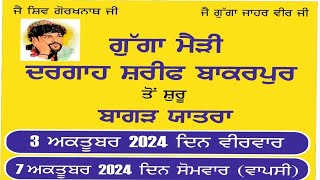 ਜੈ ਸ਼ਿਵ ਗੋਰਖਨਾਥ ਜੀ

ਜੈ ਗੁੱਗਾ ਜਾਹਰ ਵੀਰ ਜੀ

ਗੁੱਗਾ ਮੈੜੀ
ਦਰਗਾਹ ਸ਼ਰੀਫ ਬਾਕਰਪੁਰ
ਤੋਂ ਸ਼ੁਰੂ
ਬਾਗੜ ਯਾਤਰਾ

3 ਅਕਤੂਬਰ 2024 ਦਿਨ ਵੀਰਵਾਰ

7 ਅਕਤੂਬਰ 2024 ਦਿਨ ਸੋਮਵਾਰ (ਵਾਪਸੀ)